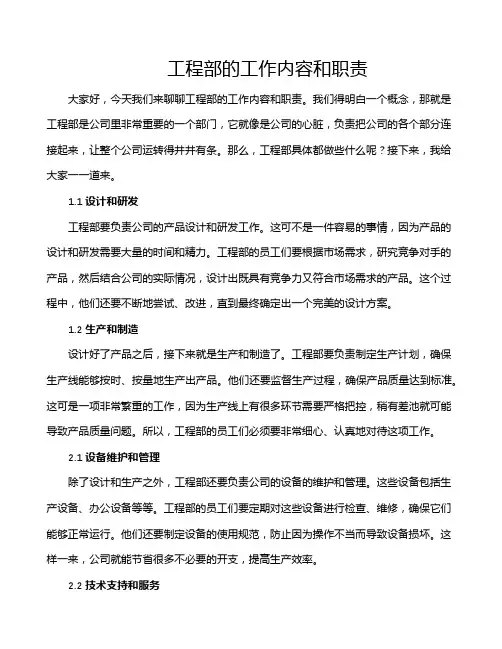 工程部的工作内容和职责

大家好，今天我们来聊聊工程部的工作内容和职责。我们得明白一个概念，那就是工程部是公司里非常重要的一个部门，它就像是公司的心脏，负责把公司的各个部分连接起来，让整个公司运转得井井有条。那么，工程部具体都做些什么呢？接下来，我给大家一一道来。

1.1 设计和研发

工程部要负责公司的产品设计和研发工作。这可不是一件容易的事情，因为产品的设计和研发需要大量的时间和精力。工程部的员工们要根据市场需求，研究竞争对手的产品，然后结合公司的实际情况，设计出既具有竞争力又符合市场需求的产品。这个过程中，他们还要不断地尝试、改进，直到最终确定出一个完美的设计方案。

1.2 生产和制造

设计好了产品之后，接下来就是生产和制造了。工程部要负责制定生产计划，确保生产线能够按时、按量地生产出产品。他们还要监督生产过程，确保产品质量达到标准。这可是一项非常繁重的工作，因为生产线上有很多环节需要严格把控，稍有差池就可能导致产品质量问题。所以，工程部的员工们必须要非常细心、认真地对待这项工作。

2.1 设备维护和管理

除了设计和生产之外，工程部还要负责公司的设备的维护和管理。这些设备包括生产设备、办公设备等等。工程部的员工们要定期对这些设备进行检查、维修，确保它们能够正常运行。他们还要制定设备的使用规范，防止因为操作不当而导致设备损坏。这样一来，公司就能节省很多不必要的开支，提高生产效率。

2.2 技术支持和服务